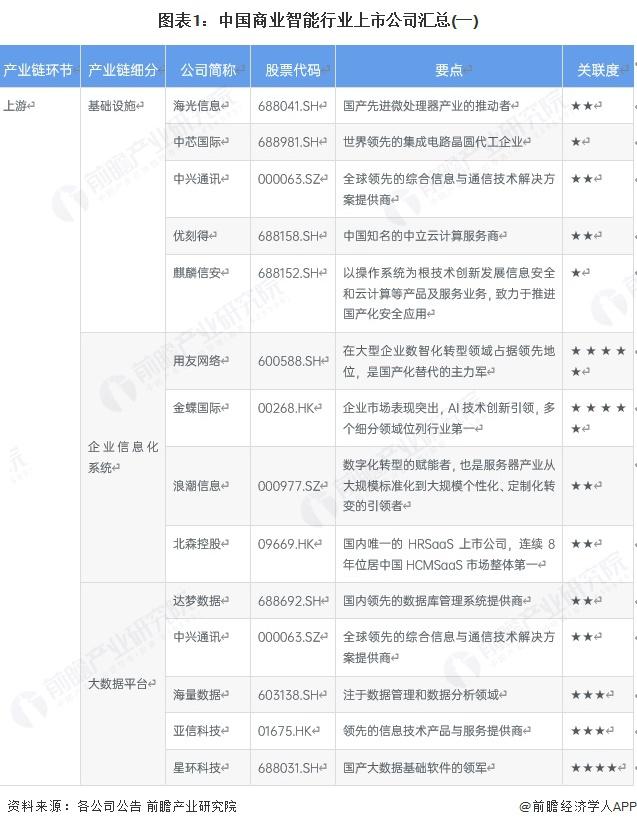 图表1：中国商业智能行业上市公司汇总(一)

| 产业链环节 | 产业链细分 | 公司简称 | 股票代码 | 要点 | 关联度 |
|---|---|---|---|---|---|
| 上游 | 基础设施 | 海光信息 | 688041.SH | 国产先进微处理器产业的推动者 | ★★ |
| | | 中芯国际 | 688981.SH | 世界领先的集成电路晶圆代工企业 | ★ |
| | | 中兴通讯 | 000063.SZ | 全球领先的综合信息与通信技术解决方案提供商 | ★★ |
| | | 优刻得 | 688158.SH | 中国知名的中立云计算服务商 | ★★ |
| | | 麒麟信安 | 688152.SH | 以操作系统为根技术创新发展信息安全和云计算等产品及服务业务，致力于推进国产化安全应用 | ★ |
| | 企业信息化系统 | 用友网络 | 600588.SH | 在大型企业数智化转型领域占据领先地位，是国产化替代的主力军 | ★★★★★ |
| | | 金蝶国际 | 00268.HK | 企业市场表现突出，AI技术创新引领，多个细分领域位列行业第一 | ★★★★★ |
| | | 浪潮信息 | 000977.SZ | 数字化转型的赋能者，也是服务器产业从大规模标准化到大规模个性化、定制化转变的引领者 | ★★ |
| | | 北森控股 | 09669.HK | 国内唯一的HRSaaS上市公司，连续8年位居中国HCMSaaS市场整体第一 | ★★ |
| | 大数据平台 | 达梦数据 | 688692.SH | 国内领先的数据库管理系统提供商 | ★★ |
| | | 中兴通讯 | 000063.SZ | 全球领先的综合信息与通信技术解决方案提供商 | ★★ |
| | | 海量数据 | 603138.SH | 注于数据管理和数据分析领域 | ★★★ |
| | | 亚信科技 | 01675.HK | 领先的信息技术产品与服务提供商 | ★★★ |
| | | 星环科技 | 688031.SH | 国产大数据基础软件的领军 | ★★★★ |

资料来源：各公司公告 前瞻产业研究院

@前瞻经济学人APP

前瞻产业研究院